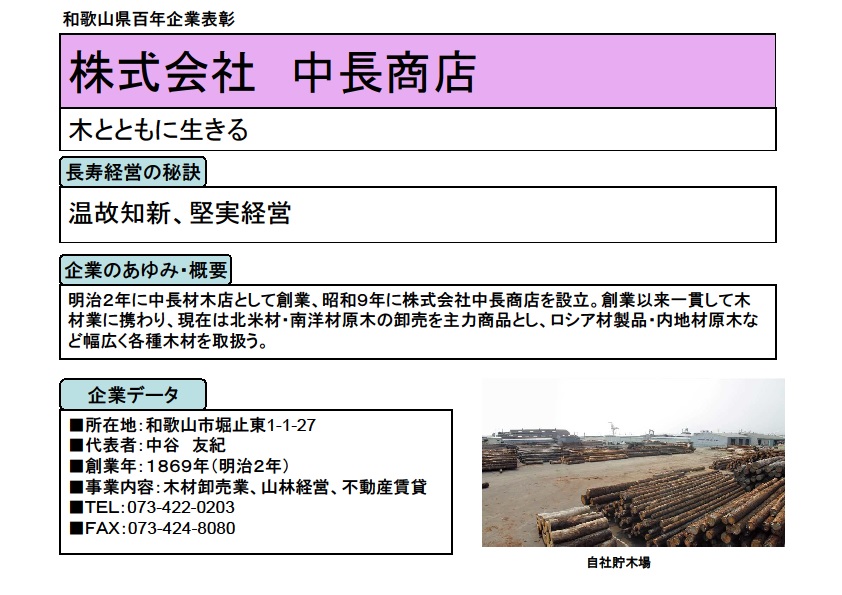 和歌山県百年企業表彰

株式会社　中長商店

木とともに生きる

長寿経営の秘訣

温故知新、堅実経営

企業のあゆみ・概要

明治2年に中長材木店として創業、昭和9年に株式会社中長商店を設立。創業以来一貫して木材業に携わり、現在は北米材・南洋材原木の卸売を主力商品とし、ロシア材製品・内地材原木など幅広く各種木材を取扱う。

企業データ

■所在地：和歌山市堀止東1-1-27
■代表者：中谷　友紀
■創業年：1869年（明治2年）
■事業内容：木材卸売業、山林経営、不動産賃貸
■TEL：073-422-0203
■FAX：073-424-8080

自社貯木場